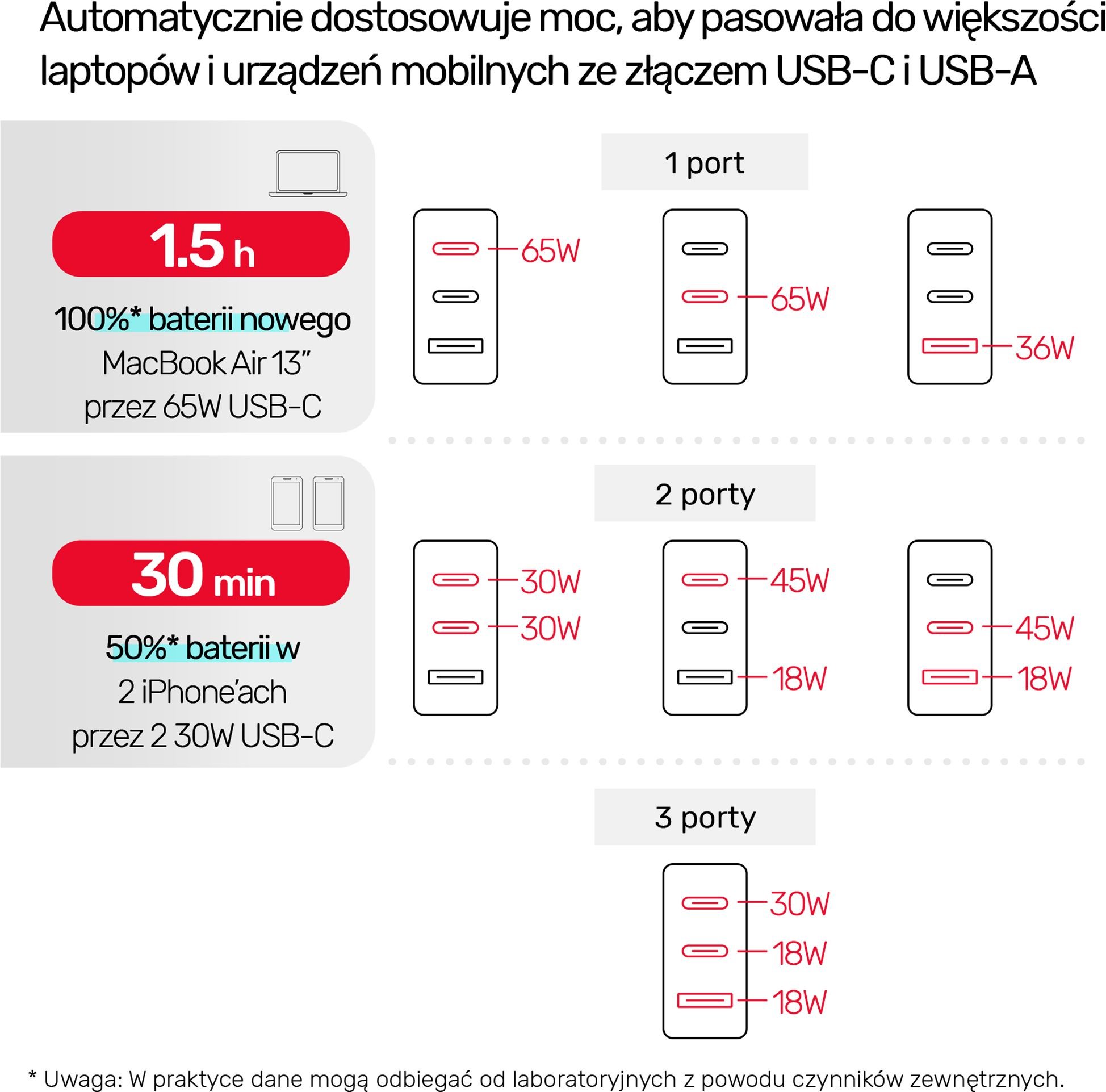 Automatycznie dostosowuje moc, aby pasowała do większości laptopów i urządzeń mobilnych ze złączem USB-C i USB-A

1.5 h

100%* baterii nowego MacBook Air 13" przez 65W USB-C

1 port

65W

65W

36W

30 min

50%* baterii w 2 iPhone'ach przez 2 30W USB-C

2 porty

30W
30W

45W
18W

45W
18W

3 porty

30W
18W
18W

* Uwaga: W praktyce dane mogą odbiegać od laboratoryjnych z powodu czynników zewnętrznych.